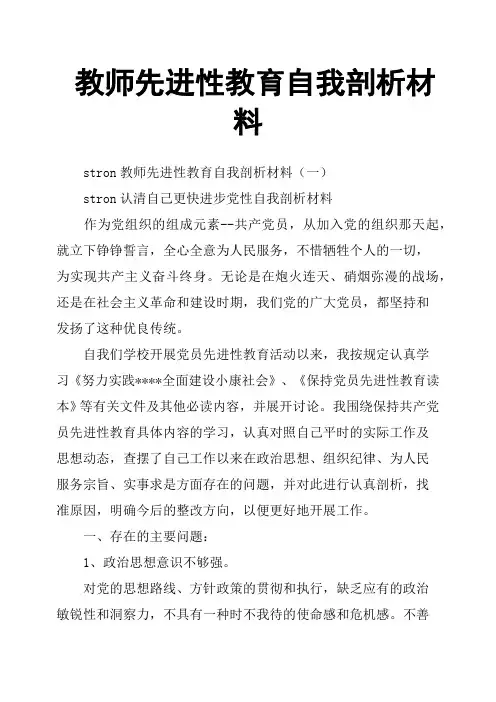 教师先进性教育自我剖析材料

stron 教师先进性教育自我剖析材料（一）

stron 认清自己更快进步党性自我剖析材料

作为党组织的组成元素--共产党员，从加入党的组织那天起，就立下铮铮誓言，全心全意为人民服务，不惜牺牲个人的一切，为实现共产主义奋斗终身。无论是在炮火连天、硝烟弥漫的战场，还是在社会主义革命和建设时期，我们党的广大党员，都坚持和发扬了这种优良传统。

自我们学校开展党员先进性教育活动以来，我按规定认真学习《努力实践****全面建设小康社会》、《保持党员先进性教育读本》等有关文件及其他必读内容，并展开讨论。我围绕保持共产党员先进性教育具体内容的学习，认真对照自己平时的实际工作及思想动态，查摆了自己工作以来在政治思想、组织纪律、为人民服务宗旨、实事求是方面存在的问题，并对此进行认真剖析，找准原因，明确今后的整改方向，以便更好地开展工作。

一、存在的主要问题：

1、政治思想意识不够强。

对党的思想路线、方针政策的贯彻和执行，缺乏应有的政治敏锐性和洞察力，不具有一种时不我待的使命感和危机感。不善